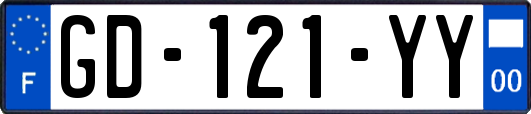 F
GD-121-YY
00